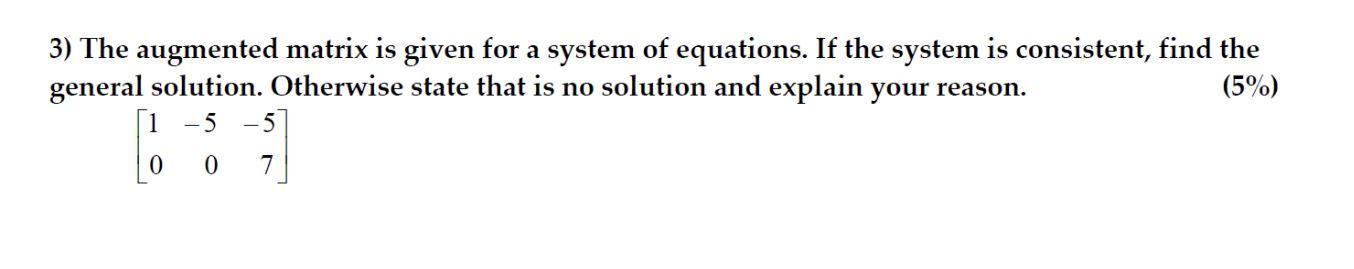 3) The augmented matrix is given for a system of equations. If the system is consistent, find the general solution. Otherwise state that is no solution and explain your reason. (5%)

$\begin{bmatrix} 1 & -5 & -5 \\ 0 & 0 & 7 \end{bmatrix}$